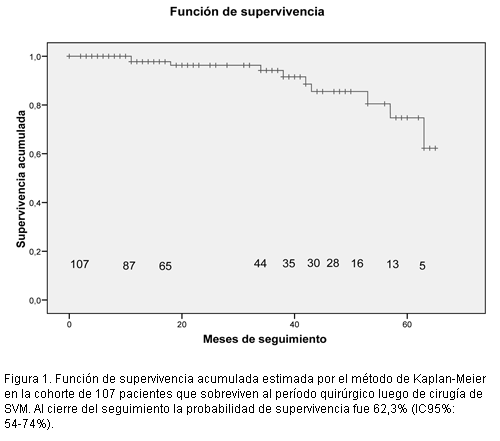 Función de supervivencia

Supervivencia acumulada

1,0

0,8

0,6

0,4

0,2

0,0

107 87 65 44 35 30 28 16 13 5

0 20 40 60

Meses de seguimiento

Figura 1. Función de supervivencia acumulada estimada por el método de Kaplan-Meier en la cohorte de 107 pacientes que sobreviven al período quirúrgico luego de cirugía de SVM. Al cierre del seguimiento la probabilidad de supervivencia fue 62,3% (IC95%: 54-74%).